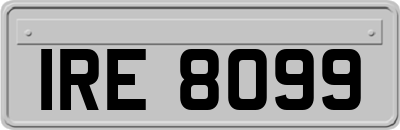 IRE 8099